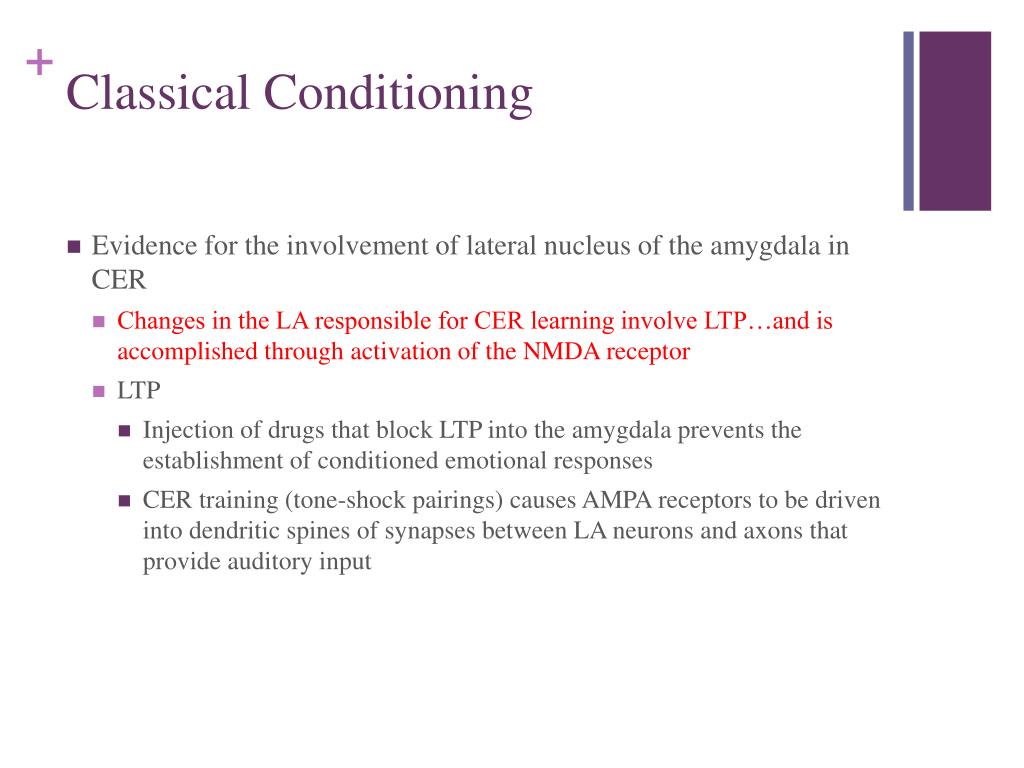 + Classical Conditioning

■ Evidence for the involvement of lateral nucleus of the amygdala in CER
■ Changes in the LA responsible for CER learning involve LTP…and is accomplished through activation of the NMDA receptor
■ LTP
■ Injection of drugs that block LTP into the amygdala prevents the establishment of conditioned emotional responses
■ CER training (tone-shock pairings) causes AMPA receptors to be driven into dendritic spines of synapses between LA neurons and axons that provide auditory input